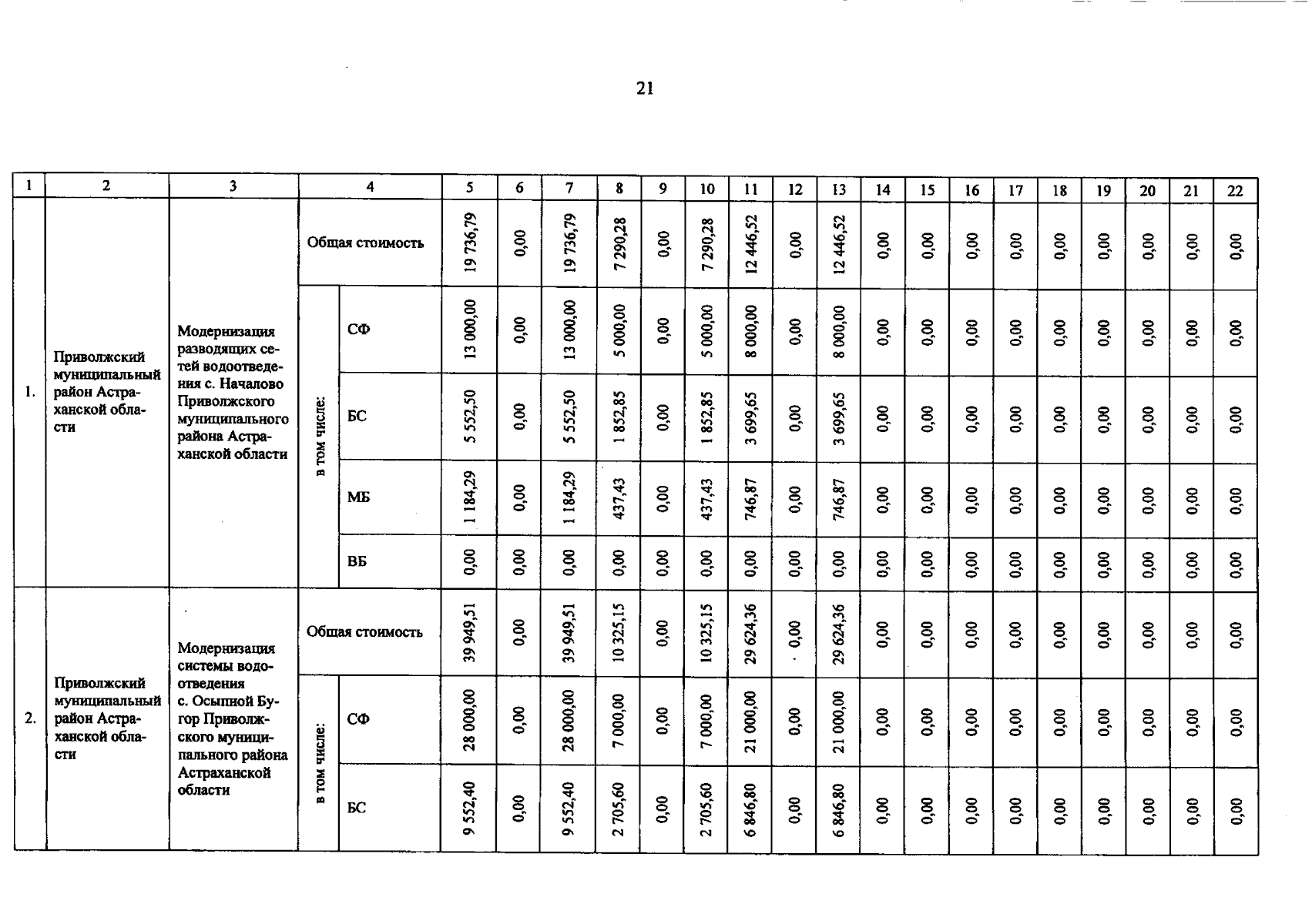 21

| 1 | 2 | 3 | 4 | | 5 | 6 | 7 | 8 | 9 | 10 | 11 | 12 | 13 | 14 | 15 | 16 | 17 | 18 | 19 | 20 | 21 | 22 |
|---|---|---|---|---|---|---|---|---|---|---|---|---|---|---|---|---|---|---|---|---|---|---|
| 1. | Приволжский муниципальный район Астраханской области | Модернизация разводящих сетей водоотведения с. Началово Приволжского муниципального района Астраханской области | Общая стоимость | | 19 736,79 | 0,00 | 19 736,79 | 7 290,28 | 0,00 | 7 290,28 | 12 446,52 | 0,00 | 12 446,52 | 0,00 | 0,00 | 0,00 | 0,00 | 0,00 | 0,00 | 0,00 | 0,00 | 0,00 |
| | | | в том числе: | СФ | 13 000,00 | 0,00 | 13 000,00 | 5 000,00 | 0,00 | 5 000,00 | 8 000,00 | 0,00 | 8 000,00 | 0,00 | 0,00 | 0,00 | 0,00 | 0,00 | 0,00 | 0,00 | 0,00 | 0,00 |
| | | | | БС | 5 552,50 | 0,00 | 5 552,50 | 1 852,85 | 0,00 | 1 852,85 | 3 699,65 | 0,00 | 3 699,65 | 0,00 | 0,00 | 0,00 | 0,00 | 0,00 | 0,00 | 0,00 | 0,00 | 0,00 |
| | | | | МБ | 1 184,29 | 0,00 | 1 184,29 | 437,43 | 0,00 | 437,43 | 746,87 | 0,00 | 746,87 | 0,00 | 0,00 | 0,00 | 0,00 | 0,00 | 0,00 | 0,00 | 0,00 | 0,00 |
| | | | | ВБ | 0,00 | 0,00 | 0,00 | 0,00 | 0,00 | 0,00 | 0,00 | 0,00 | 0,00 | 0,00 | 0,00 | 0,00 | 0,00 | 0,00 | 0,00 | 0,00 | 0,00 | 0,00 |
| 2. | Приволжский муниципальный район Астраханской области | Модернизация системы водоотведения с. Осыпной Бугор Приволжского муниципального района Астраханской области | Общая стоимость | | 39 949,51 | 0,00 | 39 949,51 | 10 325,15 | 0,00 | 10 325,15 | 29 624,36 | 0,00 | 29 624,36 | 0,00 | 0,00 | 0,00 | 0,00 | 0,00 | 0,00 | 0,00 | 0,00 | 0,00 |
| | | | в том числе: | СФ | 28 000,00 | 0,00 | 28 000,00 | 7 000,00 | 0,00 | 7 000,00 | 21 000,00 | 0,00 | 21 000,00 | 0,00 | 0,00 | 0,00 | 0,00 | 0,00 | 0,00 | 0,00 | 0,00 | 0,00 |
| | | | | БС | 9 552,40 | 0,00 | 9 552,40 | 2 705,60 | 0,00 | 2 705,60 | 6 846,80 | 0,00 | 6 846,80 | 0,00 | 0,00 | 0,00 | 0,00 | 0,00 | 0,00 | 0,00 | 0,00 | 0,00 |